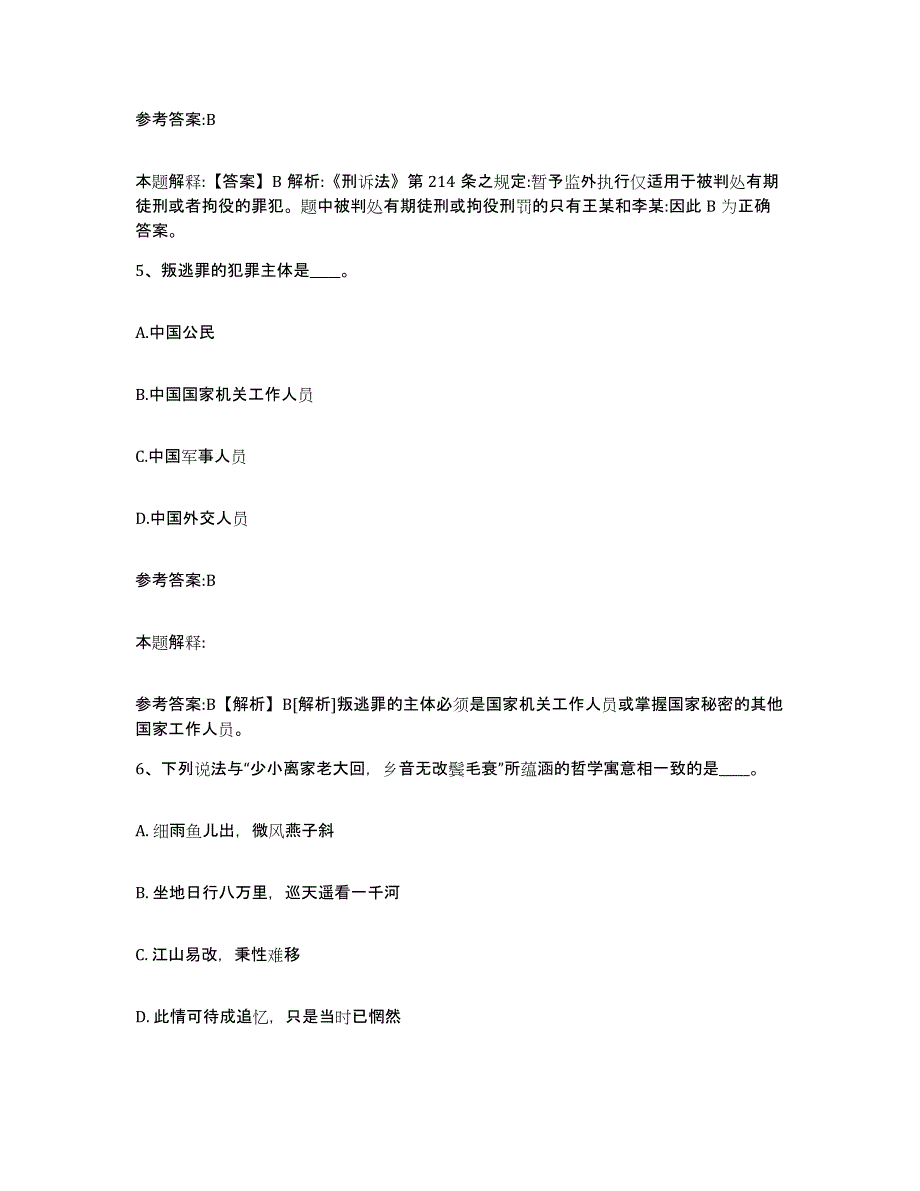 参考答案:B

本题解释:【答案】B 解析:《刑诉法》第 214 条之规定:暂予监外执行仅适用于被判处有期徒刑或者拘役的罪犯。题中被判处有期徒刑或拘役刑罚的只有王某和李某:因此 B 为正确答案。

5、叛逃罪的犯罪主体是____。

A.中国公民

B.中国国家机关工作人员

C.中国军事人员

D.中国外交人员

参考答案:B

本题解释:

参考答案:B【解析】B[解析]叛逃罪的主体必须是国家机关工作人员或掌握国家秘密的其他国家工作人员。

6、下列说法与“少小离家老大回，乡音无改鬓毛衰”所蕴涵的哲学寓意相一致的是____。

A. 细雨鱼儿出，微风燕子斜

B. 坐地日行八万里，巡天遥看一千河

C. 江山易改，秉性难移

D. 此情可待成追忆，只是当时已惘然